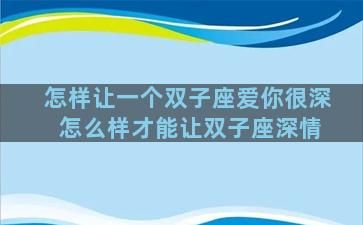 怎样让一个双子座爱你很深
怎么样才能让双子座深情